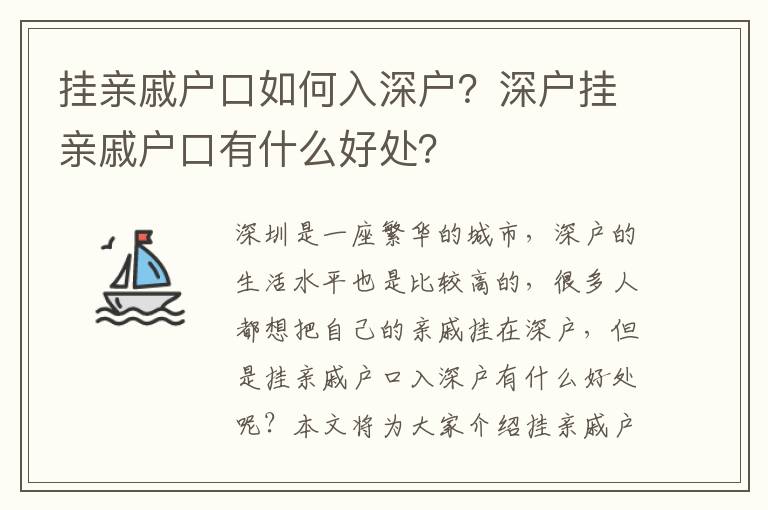 挂亲戚户口如何入深户？深户挂亲戚户口有什么好处?

深圳是一座繁华的城市，深户的生活水平也是比较高的，很多人都想把自己的亲戚挂在深户，但是挂亲戚户口入深户有什么好处呢？本文将为大家介绍挂亲戚户